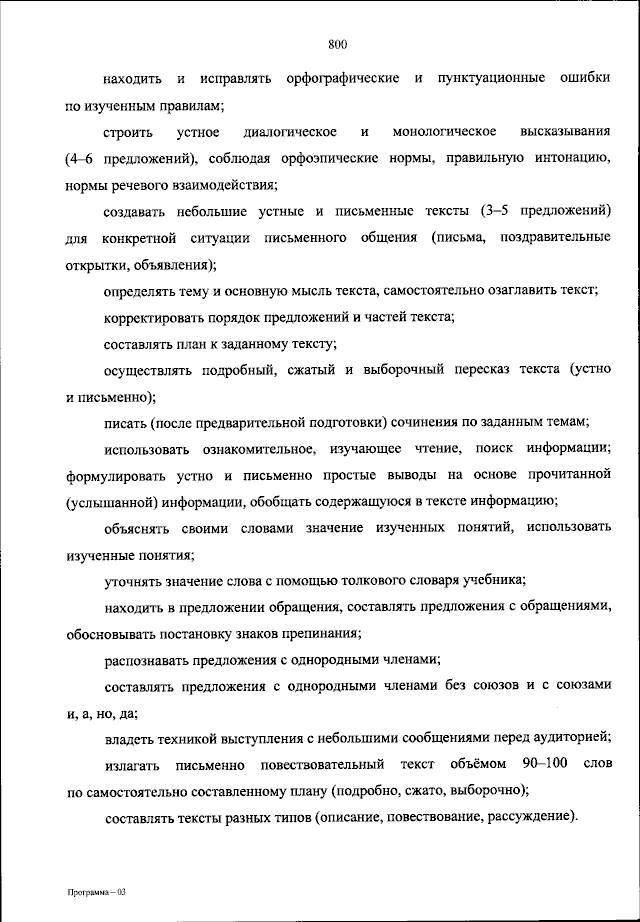 800

находить и исправлять орфографические и пунктуационные ошибки по изученным правилам;

строить устное диалогическое и монологическое высказывания (4–6 предложений), соблюдая орфоэпические нормы, правильную интонацию, нормы речевого взаимодействия;

создавать небольшие устные и письменные тексты (3–5 предложений) для конкретной ситуации письменного общения (письма, поздравительные открытки, объявления);

определять тему и основную мысль текста, самостоятельно озаглавить текст;

корректировать порядок предложений и частей текста;

составлять план к заданному тексту;

осуществлять подробный, сжатый и выборочный пересказ текста (устно и письменно);

писать (после предварительной подготовки) сочинения по заданным темам;

использовать ознакомительное, изучающее чтение, поиск информации; формулировать устно и письменно простые выводы на основе прочитанной (услышанной) информации, обобщать содержащуюся в тексте информацию;

объяснять своими словами значение изученных понятий, использовать изученные понятия;

уточнять значение слова с помощью толкового словаря учебника;

находить в предложении обращения, составлять предложения с обращениями, обосновывать постановку знаков препинания;

распознавать предложения с однородными членами;

составлять предложения с однородными членами без союзов и с союзами и, а, но, да;

владеть техникой выступления с небольшими сообщениями перед аудиторией;

излагать письменно повествовательный текст объёмом 90–100 слов по самостоятельно составленному плану (подробно, сжато, выборочно);

составлять тексты разных типов (описание, повествование, рассуждение).

Программа – 03